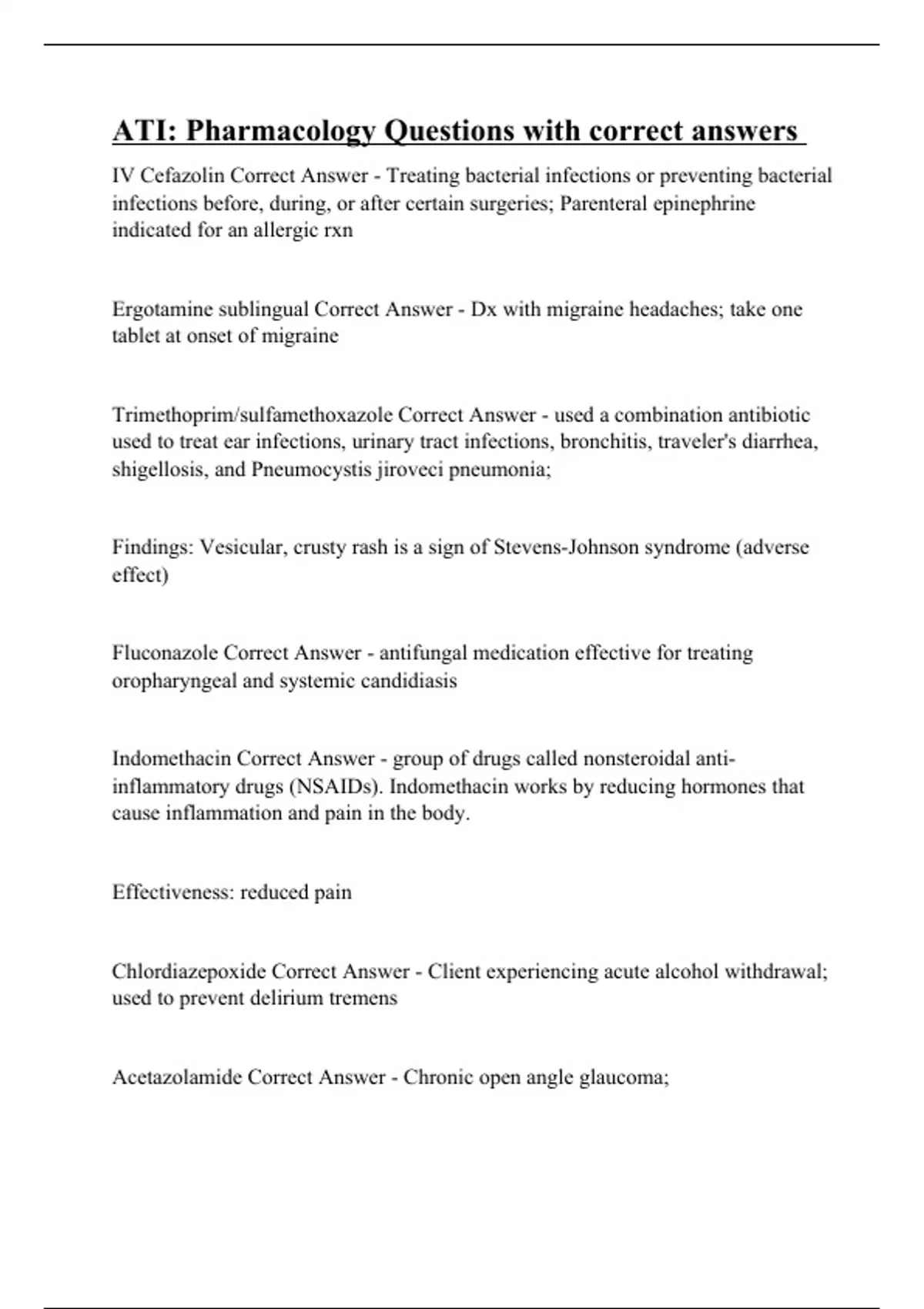 ATI: Pharmacology Questions with correct answers

IV Cefazolin Correct Answer - Treating bacterial infections or preventing bacterial infections before, during, or after certain surgeries; Parenteral epinephrine indicated for an allergic rxn

Ergotamine sublingual Correct Answer - Dx with migraine headaches; take one tablet at onset of migraine

Trimethoprim/sulfamethoxazole Correct Answer - used a combination antibiotic used to treat ear infections, urinary tract infections, bronchitis, traveler's diarrhea, shigellosis, and Pneumocystis jiroveci pneumonia;

Findings: Vesicular, crusty rash is a sign of Stevens-Johnson syndrome (adverse effect)

Fluconazole Correct Answer - antifungal medication effective for treating oropharyngeal and systemic candidiasis

Indomethacin Correct Answer - group of drugs called nonsteroidal anti-inflammatory drugs (NSAIDs). Indomethacin works by reducing hormones that cause inflammation and pain in the body.

Effectiveness: reduced pain

Chlordiazepoxide Correct Answer - Client experiencing acute alcohol withdrawal; used to prevent delirium tremens

Acetazolamide Correct Answer - Chronic open angle glaucoma;